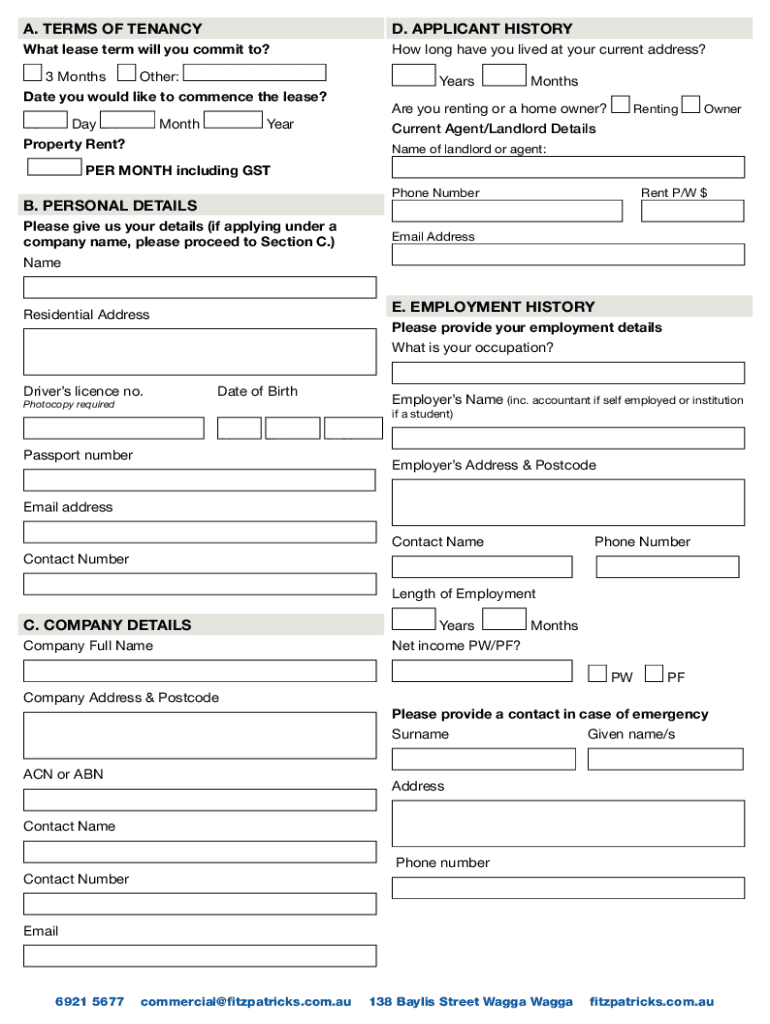 A. TERMS OF TENANCY

What lease term will you commit to?

3 Months Other:

Date you would like to commence the lease?

Day Month Year

Property Rent?

PER MONTH including GST

B. PERSONAL DETAILS

Please give us your details (if applying under a company name, please proceed to Section C.)

Name

Residential Address

Driver's licence no.
Photocopy required

Date of Birth

Passport number

Email address

Contact Number

C. COMPANY DETAILS

Company Full Name

Company Address & Postcode

ACN or ABN

Contact Name

Contact Number

Email

D. APPLICANT HISTORY

How long have you lived at your current address?

Years Months

Are you renting or a home owner? Renting Owner

Current Agent/Landlord Details

Name of landlord or agent:

Phone Number

Rent P/W $

Email Address

E. EMPLOYMENT HISTORY

Please provide your employment details

What is your occupation?

Employer's Name (inc. accountant if self employed or institution if a student)

Employer's Address & Postcode

Contact Name

Phone Number

Length of Employment

Years Months

Net income PW/PF?

PW PF

Please provide a contact in case of emergency

Surname

Given name/s

Address

Phone number

6921 5677 commercial@fitzpatricks.com.au 138 Baylis Street Wagga Wagga fitzpatricks.com.au